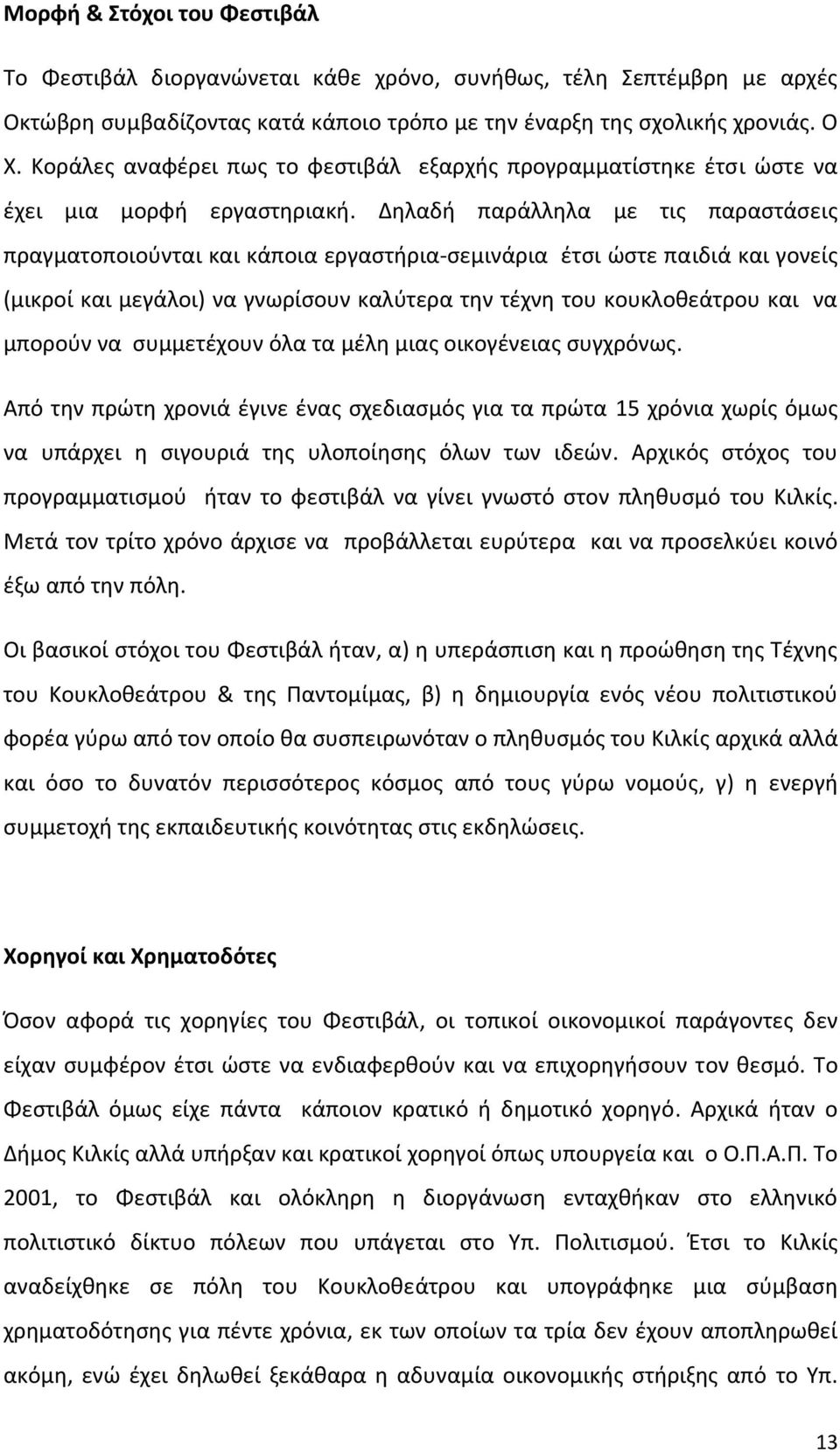 Μορφή & Στόχοι του Φεστιβάλ

Το Φεστιβάλ διοργανώνεται κάθε χρόνο, συνήθως, τέλη Σεπτέμβρη με αρχές Οκτώβρη συμβαδίζοντας κατά κάποιο τρόπο με την έναρξη της σχολικής χρονιάς. Ο Χ. Κοράλες αναφέρει πως το φεστιβάλ εξαρχής προγραμματίστηκε έτσι ώστε να έχει μια μορφή εργαστηριακή. Δηλαδή παράλληλα με τις παραστάσεις πραγματοποιούνται και κάποια εργαστήρια-σεμινάρια έτσι ώστε παιδιά και γονείς (μικροί και μεγάλοι) να γνωρίσουν καλύτερα την τέχνη του κουκλοθεάτρου και να μπορούν να συμμετέχουν όλα τα μέλη μιας οικογένειας συγχρόνως.

Από την πρώτη χρονιά έγινε ένας σχεδιασμός για τα πρώτα 15 χρόνια χωρίς όμως να υπάρχει η σιγουριά της υλοποίησης όλων των ιδεών. Αρχικός στόχος του προγραμματισμού ήταν το φεστιβάλ να γίνει γνωστό στον πληθυσμό του Κιλκίς. Μετά τον τρίτο χρόνο άρχισε να προβάλλεται ευρύτερα και να προσελκύει κοινό έξω από την πόλη.

Οι βασικοί στόχοι του Φεστιβάλ ήταν, α) η υπεράσπιση και η προώθηση της Τέχνης του Κουκλοθεάτρου & της Παντομίμας, β) η δημιουργία ενός νέου πολιτιστικού φορέα γύρω από τον οποίο θα συσπειρωνόταν ο πληθυσμός του Κιλκίς αρχικά αλλά και όσο το δυνατόν περισσότερος κόσμος από τους γύρω νομούς, γ) η ενεργή συμμετοχή της εκπαιδευτικής κοινότητας στις εκδηλώσεις.

Χορηγοί και Χρηματοδότες

Όσον αφορά τις χορηγίες του Φεστιβάλ, οι τοπικοί οικονομικοί παράγοντες δεν είχαν συμφέρον έτσι ώστε να ενδιαφερθούν και να επιχορηγήσουν τον θεσμό. Το Φεστιβάλ όμως είχε πάντα κάποιον κρατικό ή δημοτικό χορηγό. Αρχικά ήταν ο Δήμος Κιλκίς αλλά υπήρξαν και κρατικοί χορηγοί όπως υπουργεία και ο Ο.Π.Α.Π. Το 2001, το Φεστιβάλ και ολόκληρη η διοργάνωση ενταχθήκαν στο ελληνικό πολιτιστικό δίκτυο πόλεων που υπάγεται στο Υπ. Πολιτισμού. Έτσι το Κιλκίς αναδείχθηκε σε πόλη του Κουκλοθεάτρου και υπογράφηκε μια σύμβαση χρηματοδότησης για πέντε χρόνια, εκ των οποίων τα τρία δεν έχουν αποπληρωθεί ακόμη, ενώ έχει δηλωθεί ξεκάθαρα η αδυναμία οικονομικής στήριξης από το Υπ.

13